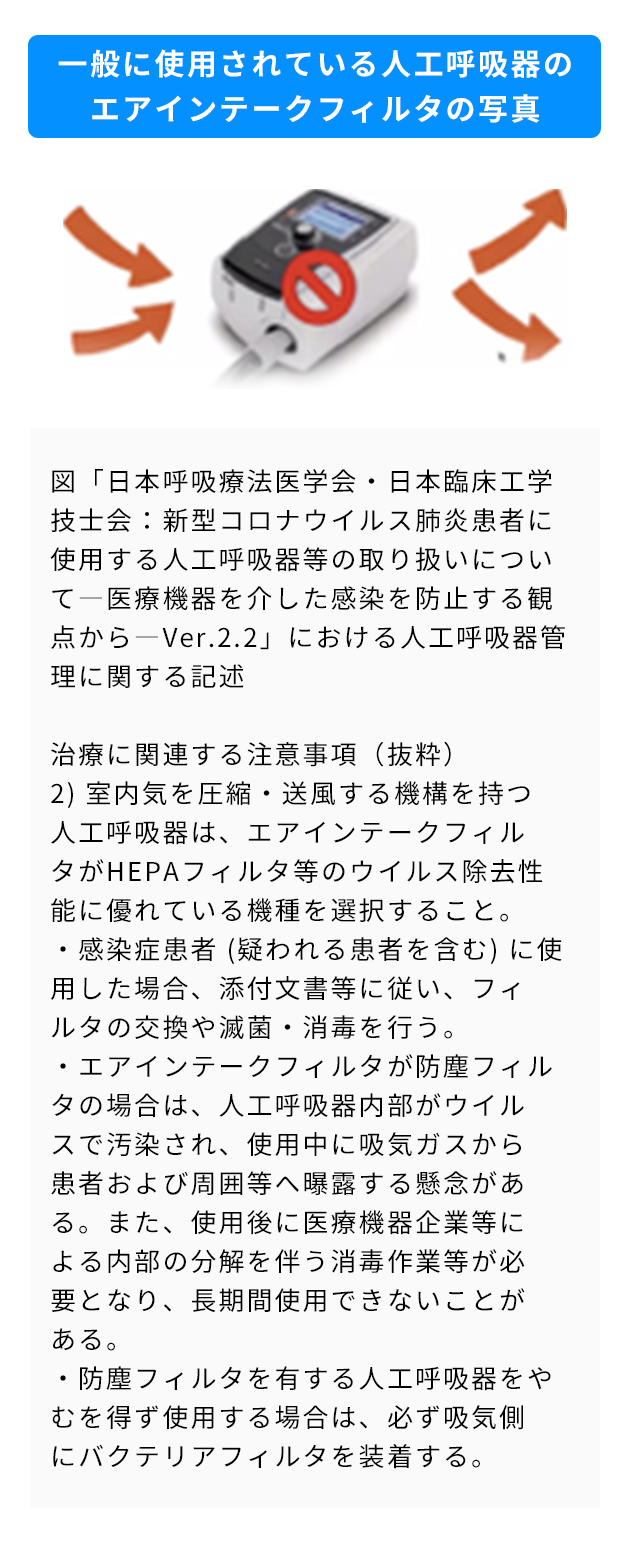 一般に使用されている人工呼吸器のエアインテークフィルタの写真

図「日本呼吸療法医学会・日本臨床工学技士会：新型コロナウイルス肺炎患者に使用する人工呼吸器等の取り扱いについて―医療機器を介した感染を防止する観点から―Ver.2.2」における人工呼吸器管理に関する記述

治療に関連する注意事項（抜粋）
2) 室内気を圧縮・送風する機構を持つ人工呼吸器は、エアインテークフィルタがHEPAフィルタ等のウイルス除去性能に優れている機種を選択すること。
・感染症患者 (疑われる患者を含む) に使用した場合、添付文書等に従い、フィルタの交換や滅菌・消毒を行う。
・エアインテークフィルタが防塵フィルタの場合は、人工呼吸器内部がウイルスで汚染され、使用中に吸気ガスから患者および周囲等へ曝露する懸念がある。また、使用後に医療機器企業等による内部の分解を伴う消毒作業等が必要となり、長期間使用できないことがある。
・防塵フィルタを有する人工呼吸器をやむを得ず使用する場合は、必ず吸気側にバクテリアフィルタを装着する。